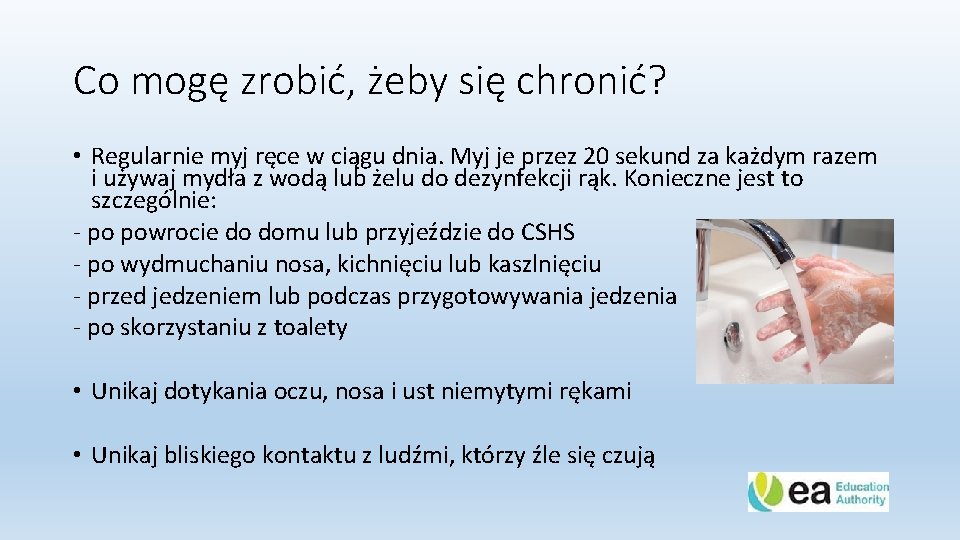 Co mogę zrobić, żeby się chronić?

• Regularnie myj ręce w ciągu dnia. Myj je przez 20 sekund za każdym razem i używaj mydła z wodą lub żelu do dezynfekcji rąk. Konieczne jest to szczególnie:
- po powrocie do domu lub przyjeździe do CSHS
- po wydmuchaniu nosa, kichnięciu lub kaszlnięciu
- przed jedzeniem lub podczas przygotowywania jedzenia
- po skorzystaniu z toalety

• Unikaj dotykania oczu, nosa i ust niemytymi rękami

• Unikaj bliskiego kontaktu z ludźmi, którzy źle się czują

ea Education Authority